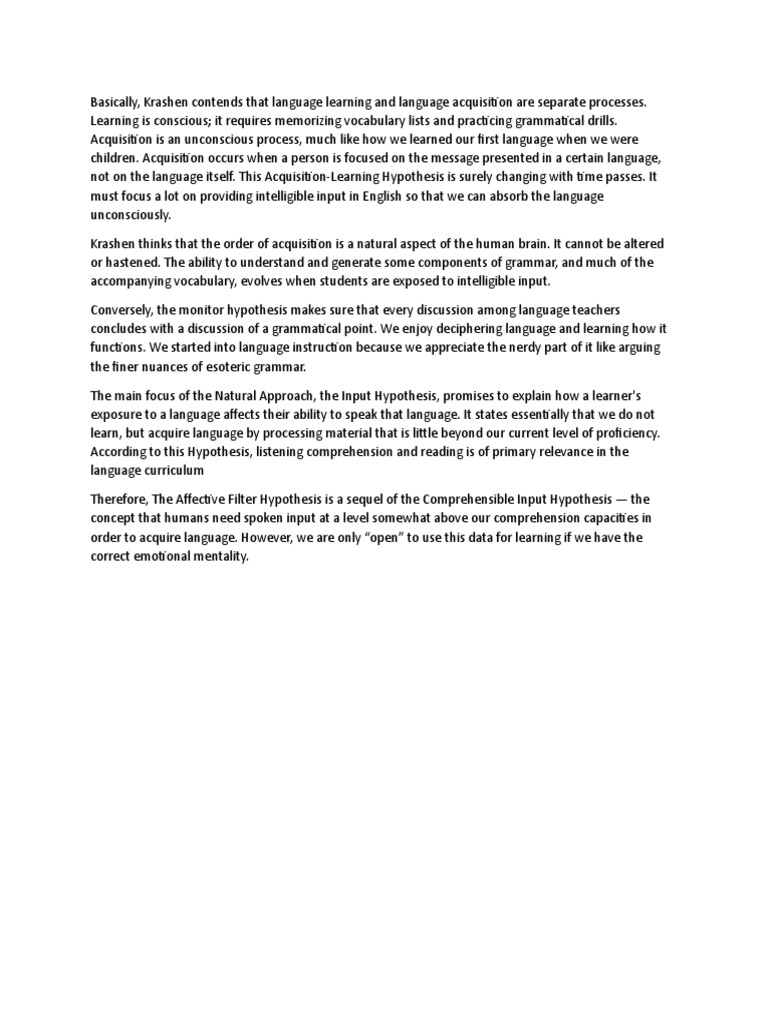 Basically, Krashen contends that language learning and language acquisition are separate processes. Learning is conscious; it requires memorizing vocabulary lists and practicing grammatical drills. Acquisition is an unconscious process, much like how we learned our first language when we were children. Acquisition occurs when a person is focused on the message presented in a certain language, not on the language itself. This Acquisition-Learning Hypothesis is surely changing with time passes. It must focus a lot on providing intelligible input in English so that we can absorb the language unconsciously.

Krashen thinks that the order of acquisition is a natural aspect of the human brain. It cannot be altered or hastened. The ability to understand and generate some components of grammar, and much of the accompanying vocabulary, evolves when students are exposed to intelligible input.

Conversely, the monitor hypothesis makes sure that every discussion among language teachers concludes with a discussion of a grammatical point. We enjoy deciphering language and learning how it functions. We started into language instruction because we appreciate the nerdy part of it like arguing the finer nuances of esoteric grammar.

The main focus of the Natural Approach, the Input Hypothesis, promises to explain how a learner's exposure to a language affects their ability to speak that language. It states essentially that we do not learn, but acquire language by processing material that is little beyond our current level of proficiency. According to this Hypothesis, listening comprehension and reading is of primary relevance in the language curriculum

Therefore, The Affective Filter Hypothesis is a sequel of the Comprehensible Input Hypothesis — the concept that humans need spoken input at a level somewhat above our comprehension capacities in order to acquire language. However, we are only "open" to use this data for learning if we have the correct emotional mentality.